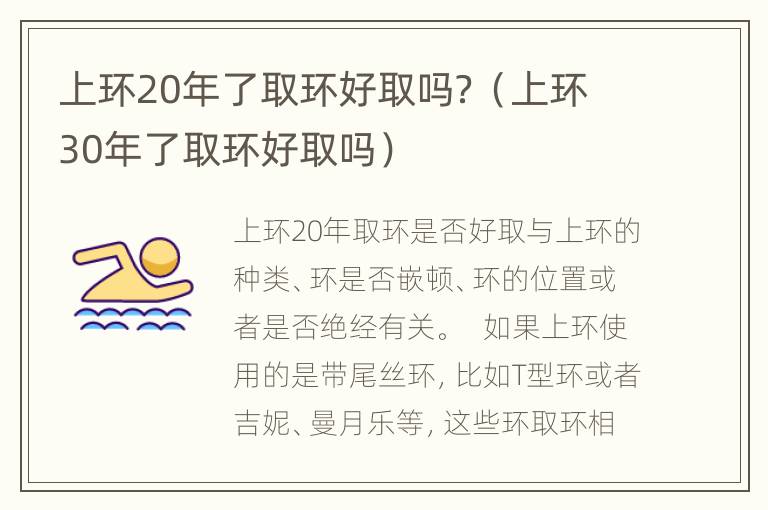 上环20年了取环好取吗?（上环30年了取环好取吗）

上环20年取环是否好取与上环的种类、环是否嵌顿、环的位置或者是否绝经有关。　如果上环使用的是带尾丝环，比如T型环或者吉妮、曼月乐等，这些环取环相